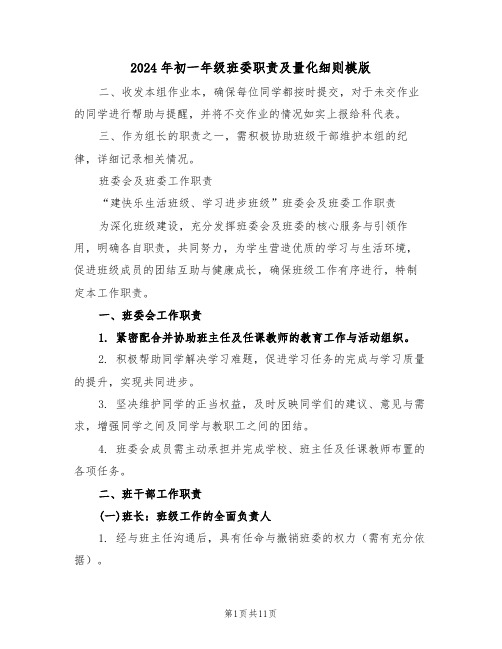 2024年初一年级班委职责及量化细则模版

二、收发本组作业本，确保每位同学都按时提交，对于未交作业的同学进行帮助与提醒，并将不交作业的情况如实上报给科代表。

三、作为组长的职责之一，需积极协助班级干部维护本组的纪律，详细记录相关情况。

班委会及班委工作职责

“建快乐生活班级、学习进步班级”班委会及班委工作职责

为深化班级建设，充分发挥班委会及班委的核心服务与引领作用，明确各自职责，共同努力，为学生营造优质的学习与生活环境，促进班级成员的团结互助与健康成长，确保班级工作有序进行，特制定本工作职责。

一、班委会工作职责

1. 紧密配合并协助班主任及任课教师的教育工作与活动组织。

2. 积极帮助同学解决学习难题，促进学习任务的完成与学习质量的提升，实现共同进步。

3. 坚决维护同学的正当权益，及时反映同学们的建议、意见与需求，增强同学之间及同学与教职工之间的团结。

4. 班委会成员需主动承担并完成学校、班主任及任课教师布置的各项任务。

二、班干部工作职责

(一)班长：班级工作的全面负责人

1. 经与班主任沟通后，具有任命与撤销班委的权力（需有充分依据）。

第1页共11页